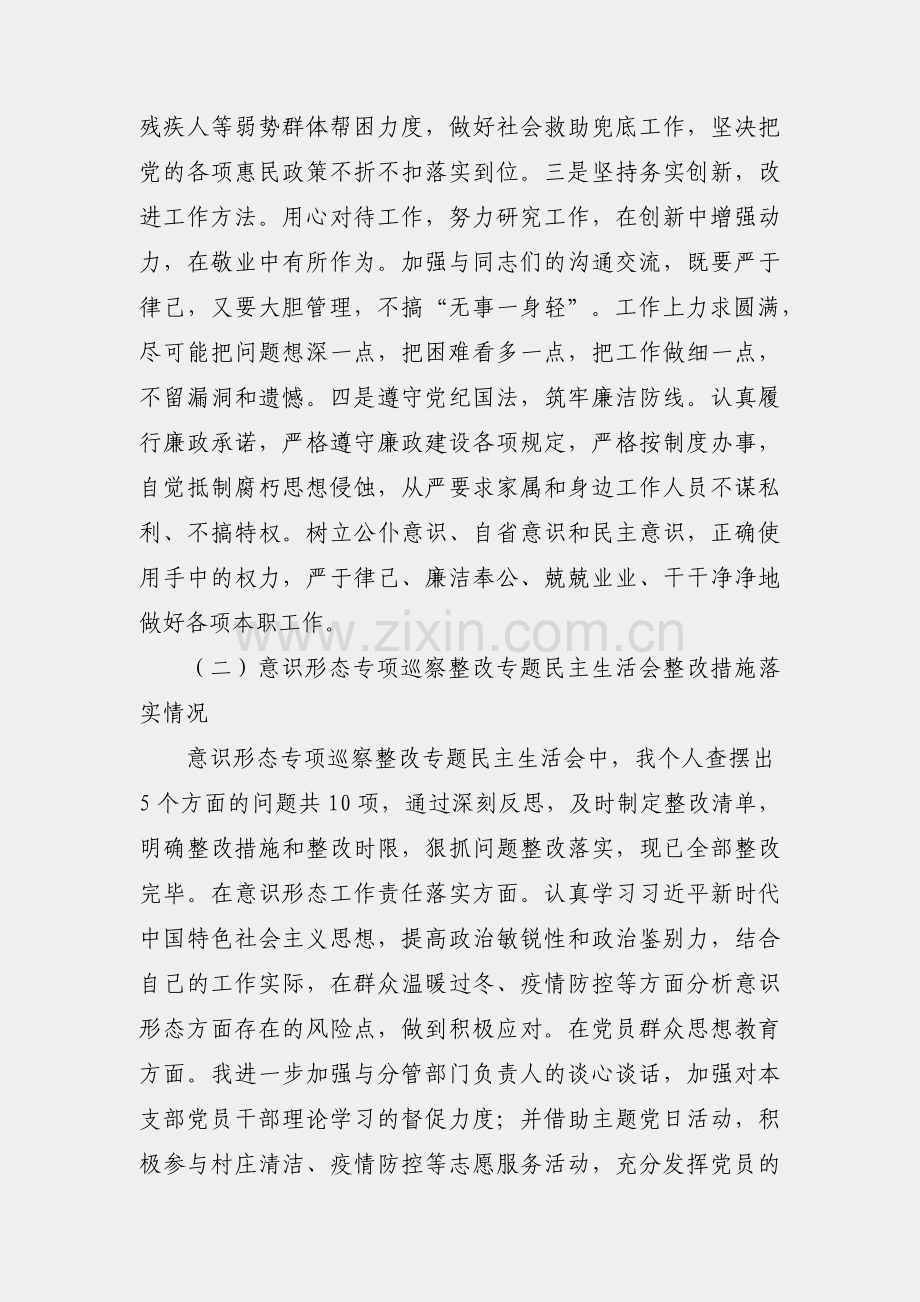 残疾人等弱势群体帮困力度，做好社会救助兜底工作，坚决把党的各项惠民政策不折不扣落实到位。三是坚持务实创新，改进工作方法。用心对待工作，努力研究工作，在创新中增强动力，在敬业中有所作为。加强与同志们的沟通交流，既要严于律己，又要大胆管理，不搞“无事一身轻”。工作上力求圆满，尽可能把问题想深一点，把困难看多一点，把工作做细一点，不留漏洞和遗憾。四是遵守党纪国法，筑牢廉洁防线。认真履行廉政承诺，严格遵守廉政建设各项规定，严格按制度办事，自觉抵制腐朽思想侵蚀，从严要求家属和身边工作人员不谋私利、不搞特权。树立公仆意识、自省意识和民主意识，正确使用手中的权力，严于律己、廉洁奉公、兢兢业业、干干净净地做好各项本职工作。

（二）意识形态专项巡察整改专题民主生活会整改措施落实情况

意识形态专项巡察整改专题民主生活会中，我个人查摆出5个方面的问题共10项，通过深刻反思，及时制定整改清单，明确整改措施和整改时限，狠抓问题整改落实，现已全部整改完毕。在意识形态工作责任落实方面。认真学习习近平新时代中国特色社会主义思想，提高政治敏锐性和政治鉴别力，结合自己的工作实际，在群众温暖过冬、疫情防控等方面分析意识形态方面存在的风险点，做到积极应对。在党员群众思想教育方面。我进一步加强与分管部门负责人的谈心谈话，加强对本支部党员干部理论学习的督促力度；并借助主题党日活动，积极参与村庄清洁、疫情防控等志愿服务活动，充分发挥党员的

www.zixin.com.cn